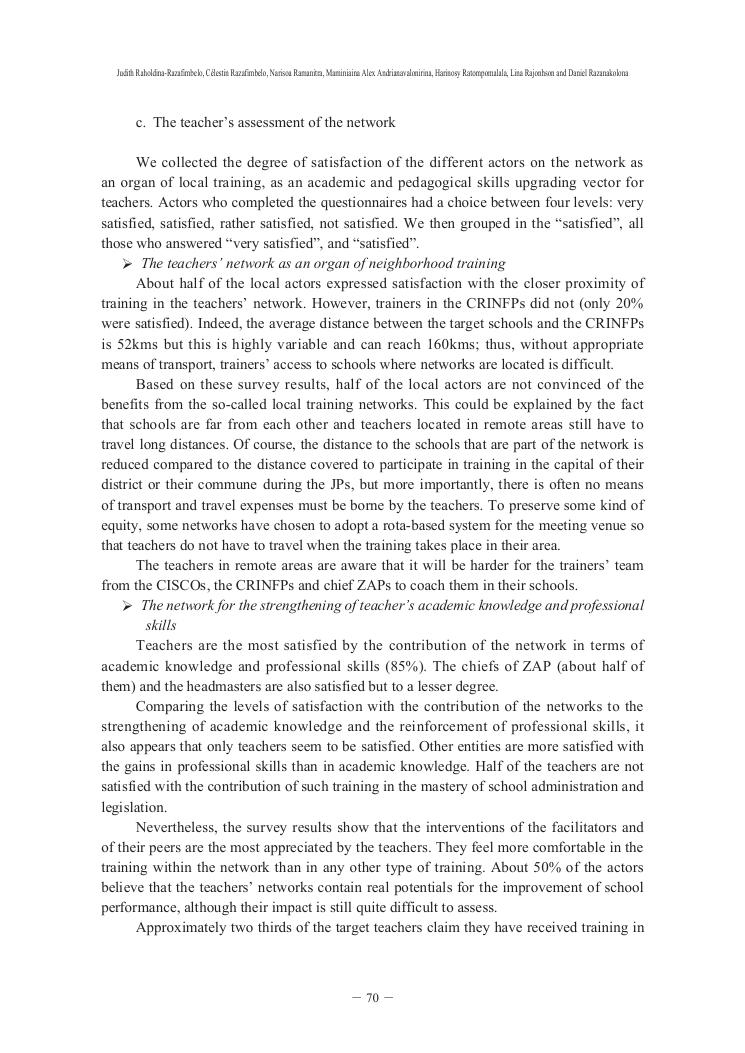 Judith Raholdina-Razafimbelo, Célestin Razafimbelo, Narisoa Ramanitra, Maminiaina Alex Andrianavalonirina, Harinosy Ratompomalala, Lina Rajonhson and Daniel Razanakolona

c. The teacher's assessment of the network

We collected the degree of satisfaction of the different actors on the network as an organ of local training, as an academic and pedagogical skills upgrading vector for teachers. Actors who completed the questionnaires had a choice between four levels: very satisfied, satisfied, rather satisfied, not satisfied. We then grouped in the "satisfied", all those who answered "very satisfied", and "satisfied".

➢ The teachers' network as an organ of neighborhood training

About half of the local actors expressed satisfaction with the closer proximity of training in the teachers' network. However, trainers in the CRINFPs did not (only 20% were satisfied). Indeed, the average distance between the target schools and the CRINFPs is 52kms but this is highly variable and can reach 160kms; thus, without appropriate means of transport, trainers' access to schools where networks are located is difficult.

Based on these survey results, half of the local actors are not convinced of the benefits from the so-called local training networks. This could be explained by the fact that schools are far from each other and teachers located in remote areas still have to travel long distances. Of course, the distance to the schools that are part of the network is reduced compared to the distance covered to participate in training in the capital of their district or their commune during the JPs, but more importantly, there is often no means of transport and travel expenses must be borne by the teachers. To preserve some kind of equity, some networks have chosen to adopt a rota-based system for the meeting venue so that teachers do not have to travel when the training takes place in their area.

The teachers in remote areas are aware that it will be harder for the trainers' team from the CISCOs, the CRINFPs and chief ZAPs to coach them in their schools.

➢ The network for the strengthening of teacher's academic knowledge and professional skills

Teachers are the most satisfied by the contribution of the network in terms of academic knowledge and professional skills (85%). The chiefs of ZAP (about half of them) and the headmasters are also satisfied but to a lesser degree.

Comparing the levels of satisfaction with the contribution of the networks to the strengthening of academic knowledge and the reinforcement of professional skills, it also appears that only teachers seem to be satisfied. Other entities are more satisfied with the gains in professional skills than in academic knowledge. Half of the teachers are not satisfied with the contribution of such training in the mastery of school administration and legislation.

Nevertheless, the survey results show that the interventions of the facilitators and of their peers are the most appreciated by the teachers. They feel more comfortable in the training within the network than in any other type of training. About 50% of the actors believe that the teachers' networks contain real potentials for the improvement of school performance, although their impact is still quite difficult to assess.

Approximately two thirds of the target teachers claim they have received training in

— 70 —